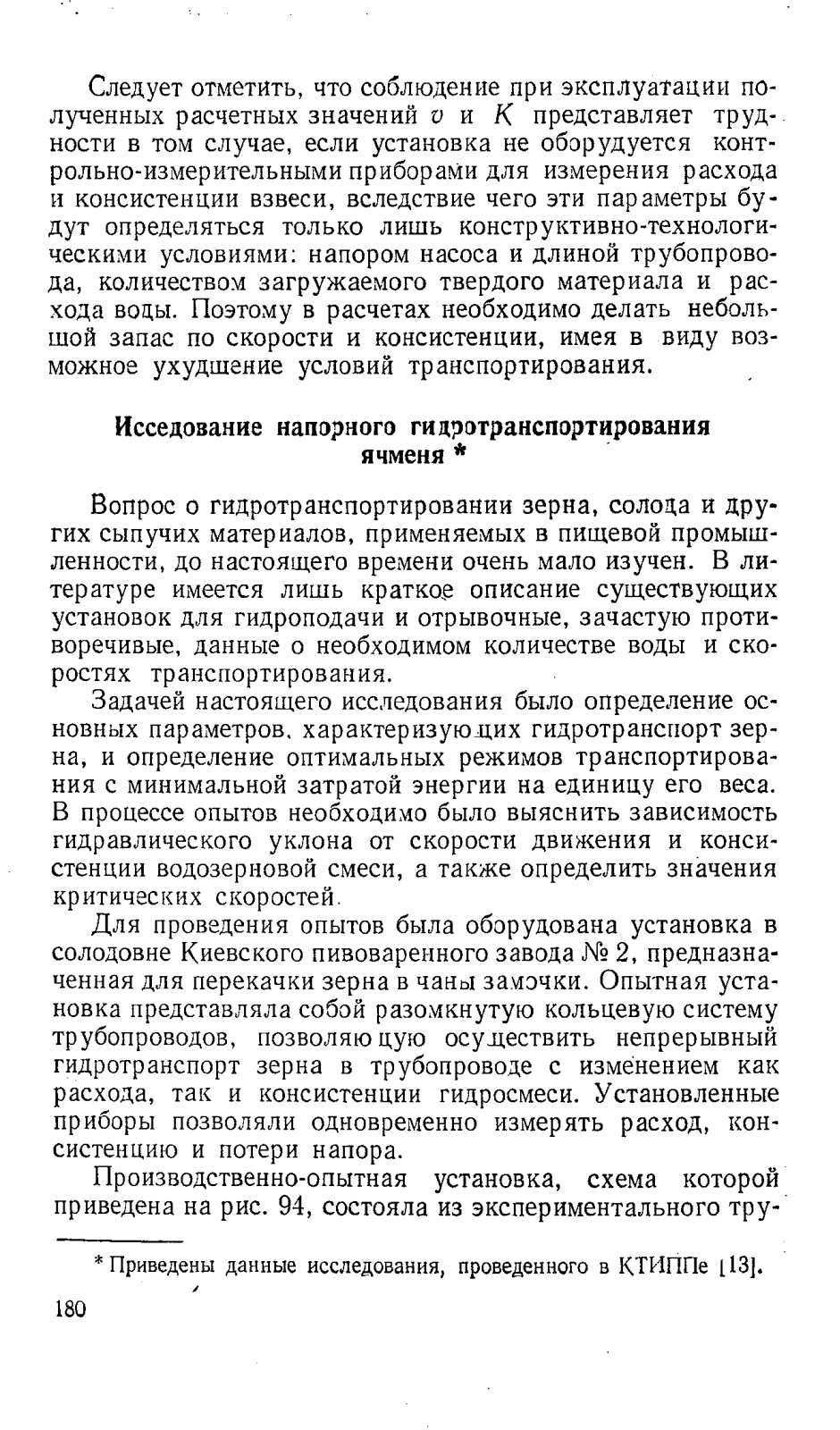 Следует отметить, что соблюдение при эксплуатации полученных расчетных значений $v$ и $K$ представляет трудности в том случае, если установка не оборудуется контрольно-измерительными приборами для измерения расхода и консистенции взвеси, вследствие чего эти параметры будут определяться только лишь конструктивно-технологическими условиями: напором насоса и длиной трубопровода, количеством загружаемого твердого материала и расхода воды. Поэтому в расчетах необходимо делать небольшой запас по скорости и консистенции, имея в виду возможное ухудшение условий транспортирования.

Исседование напорного гидротранспортирования ячменя *

Вопрос о гидротранспортировании зерна, солода и других сыпучих материалов, применяемых в пищевой промышленности, до настоящего времени очень мало изучен. В литературе имеется лишь краткое описание существующих установок для гидроподачи и отрывочные, зачастую противоречивые, данные о необходимом количестве воды и скоростях транспортирования.

Задачей настоящего исследования было определение основных параметров, характеризующих гидротранспорт зерна, и определение оптимальных режимов транспортирования с минимальной затратой энергии на единицу его веса. В процессе опытов необходимо было выяснить зависимость гидравлического уклона от скорости движения и консистенции водозерновой смеси, а также определить значения критических скоростей.

Для проведения опытов была оборудована установка в солодовне Киевского пивоваренного завода № 2, предназначенная для перекачки зерна в чаны замочки. Опытная установка представляла собой разомкнутую кольцевую систему трубопроводов, позволяющую осуществить непрерывный гидротранспорт зерна в трубопроводе с изменением как расхода, так и консистенции гидросмеси. Установленные приборы позволяли одновременно измерять расход, консистенцию и потери напора.

Производственно-опытная установка, схема которой приведена на рис. 94, состояла из экспериментального тру-

* Приведены данные исследования, проведенного в КТИППе [13].

180